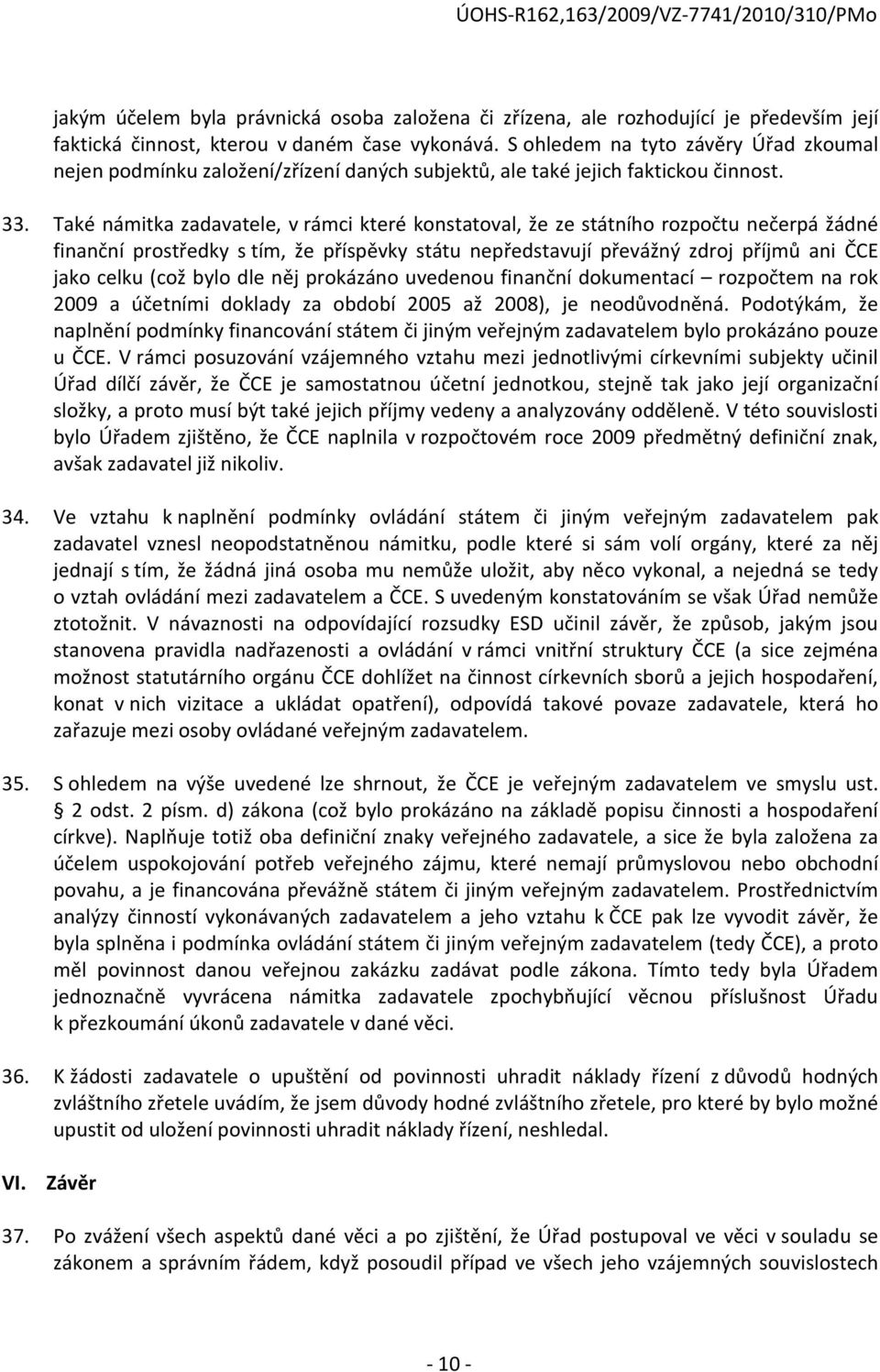 ÚOHS-R162,163/2009/VZ-7741/2010/310/PMo

jakým účelem byla právnická osoba založena či zřízena, ale rozhodující je především její faktická činnost, kterou v daném čase vykonává. S ohledem na tyto závěry Úřad zkoumal nejen podmínku založení/zřízení daných subjektů, ale také jejich faktickou činnost.

33. Také námitka zadavatele, v rámci které konstatoval, že ze státního rozpočtu nečerpá žádné finanční prostředky s tím, že příspěvky státu nepředstavují převážný zdroj příjmů ani ČCE jako celku (což bylo dle něj prokázáno uvedenou finanční dokumentací – rozpočtem na rok 2009 a účetními doklady za období 2005 až 2008), je neodůvodněná. Podotýkám, že naplnění podmínky financování státem či jiným veřejným zadavatelem bylo prokázáno pouze u ČCE. V rámci posuzování vzájemného vztahu mezi jednotlivými církevními subjekty učinil Úřad dílčí závěr, že ČCE je samostatnou účetní jednotkou, stejně tak jako její organizační složky, a proto musí být také jejich příjmy vedeny a analyzovány odděleně. V této souvislosti bylo Úřadem zjištěno, že ČCE naplnila v rozpočtovém roce 2009 předmětný definiční znak, avšak zadavatel již nikoliv.

34. Ve vztahu k naplnění podmínky ovládání státem či jiným veřejným zadavatelem pak zadavatel vznesl neopodstatněnou námitku, podle které si sám volí orgány, které za něj jednají s tím, že žádná jiná osoba mu nemůže uložit, aby něco vykonal, a nejedná se tedy o vztah ovládání mezi zadavatelem a ČCE. S uvedeným konstatováním se však Úřad nemůže ztotožnit. V návaznosti na odpovídající rozsudky ESD učinil závěr, že způsob, jakým jsou stanovena pravidla nadřazenosti a ovládání v rámci vnitřní struktury ČCE (a sice zejména možnost statutárního orgánu ČCE dohlížet na činnost církevních sborů a jejich hospodaření, konat v nich vizitace a ukládat opatření), odpovídá takové povaze zadavatele, která ho zařazuje mezi osoby ovládané veřejným zadavatelem.

35. S ohledem na výše uvedené lze shrnout, že ČCE je veřejným zadavatelem ve smyslu ust. § 2 odst. 2 písm. d) zákona (což bylo prokázáno na základě popisu činnosti a hospodaření církve). Naplňuje totiž oba definiční znaky veřejného zadavatele, a sice že byla založena za účelem uspokojování potřeb veřejného zájmu, které nemají průmyslovou nebo obchodní povahu, a je financována převážně státem či jiným veřejným zadavatelem. Prostřednictvím analýzy činností vykonávaných zadavatelem a jeho vztahu k ČCE pak lze vyvodit závěr, že byla splněna i podmínka ovládání státem či jiným veřejným zadavatelem (tedy ČCE), a proto měl povinnost danou veřejnou zakázku zadávat podle zákona. Tímto tedy byla Úřadem jednoznačně vyvrácena námitka zadavatele zpochybňující věcnou příslušnost Úřadu k přezkoumání úkonů zadavatele v dané věci.

36. K žádosti zadavatele o upuštění od povinnosti uhradit náklady řízení z důvodů hodných zvláštního zřetele uvádím, že jsem důvody hodné zvláštního zřetele, pro které by bylo možné upustit od uložení povinnosti uhradit náklady řízení, neshledal.

VI. Závěr

37. Po zvážení všech aspektů dané věci a po zjištění, že Úřad postupoval ve věci v souladu se zákonem a správním řádem, když posoudil případ ve všech jeho vzájemných souvislostech

- 10 -